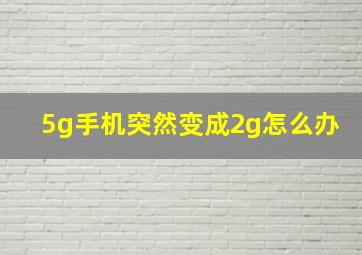 5g手机突然变成2g怎么办